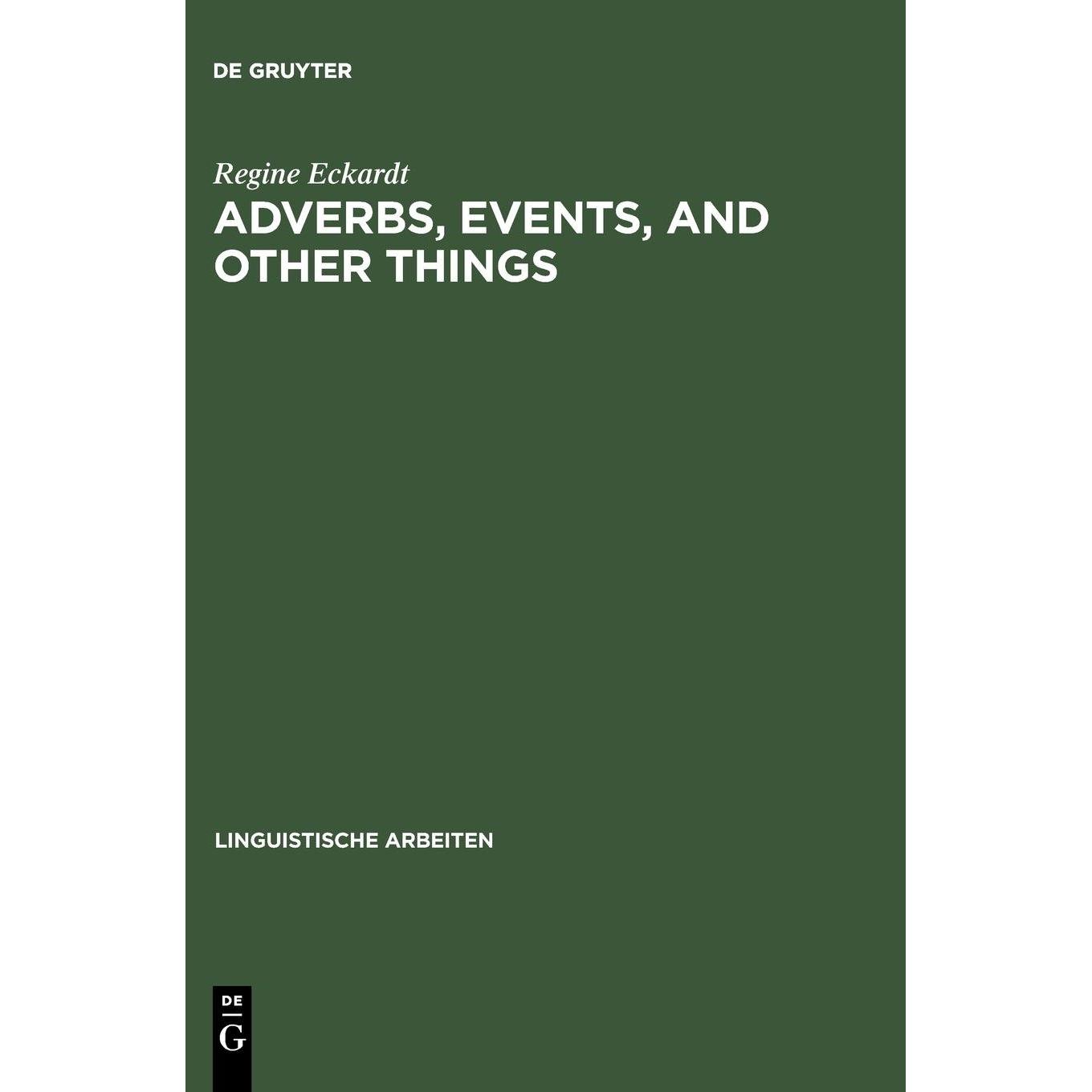 DE GRUYTER

Regine Eckardt

ADVERBS, EVENTS, AND OTHER THINGS

LINGUISTISCHE ARBEITEN

DE
G